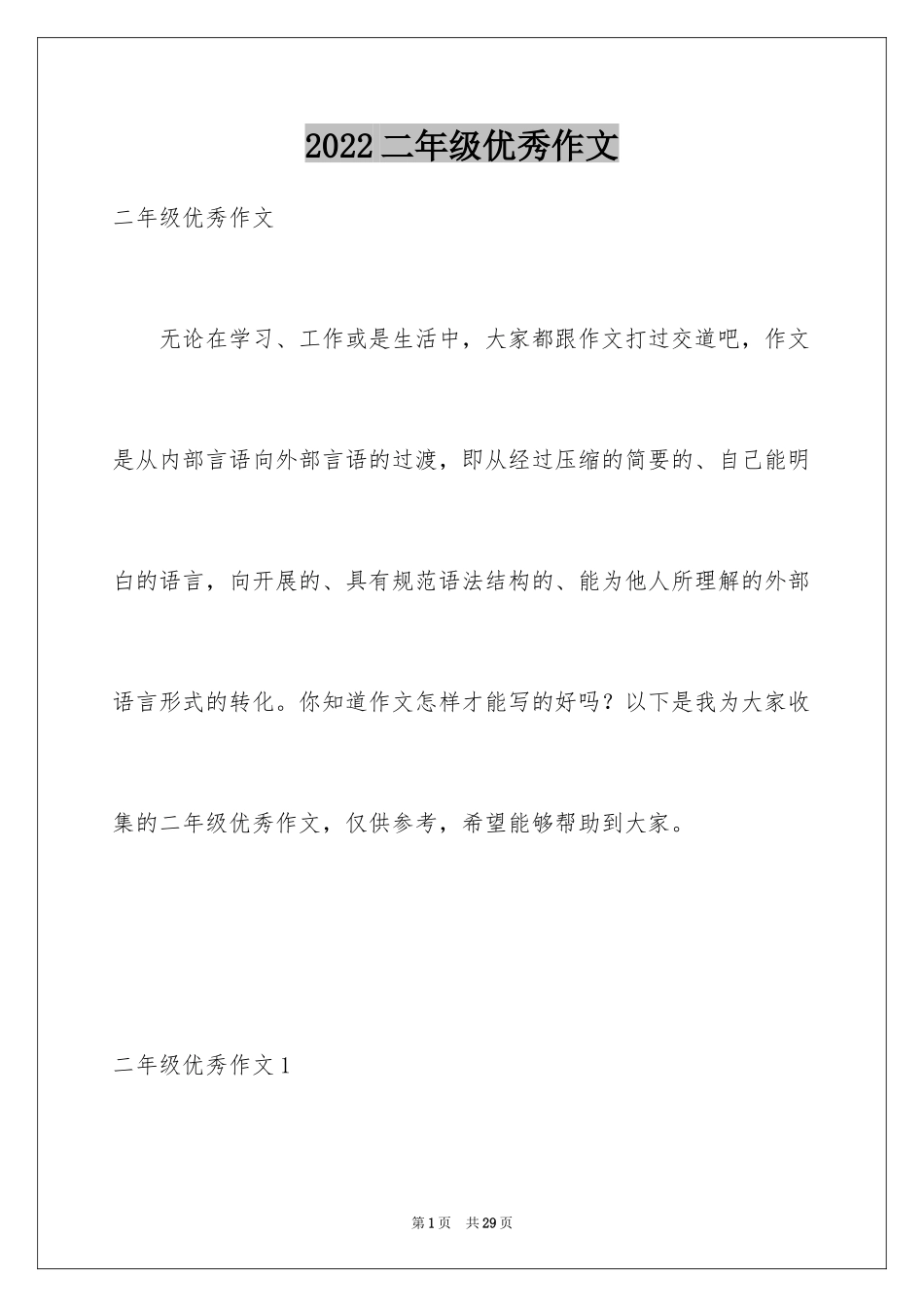 2022 二年级优秀作文

二年级优秀作文

无论在学习、工作或是生活中，大家都跟作文打过交道吧，作文是从内部言语向外部言语的过渡，即从经过压缩的简要的、自己能明白的语言，向开展的、具有规范语法结构的、能为他人所理解的外部语言形式的转化。你知道作文怎样才能写的好吗？以下是我为大家收集的二年级优秀作文，仅供参考，希望能够帮助到大家。

二年级优秀作文 1

第 1 页　共 29 页